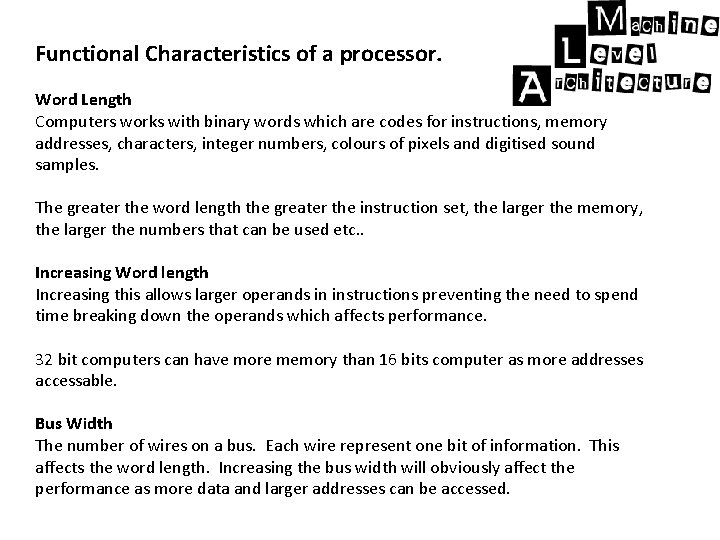 Machine
Level
Architecture

Functional Characteristics of a processor.

Word Length
Computers works with binary words which are codes for instructions, memory addresses, characters, integer numbers, colours of pixels and digitised sound samples.

The greater the word length the greater the instruction set, the larger the memory, the larger the numbers that can be used etc..

Increasing Word length
Increasing this allows larger operands in instructions preventing the need to spend time breaking down the operands which affects performance.

32 bit computers can have more memory than 16 bits computer as more addresses accessable.

Bus Width
The number of wires on a bus. Each wire represent one bit of information. This affects the word length. Increasing the bus width will obviously affect the performance as more data and larger addresses can be accessed.